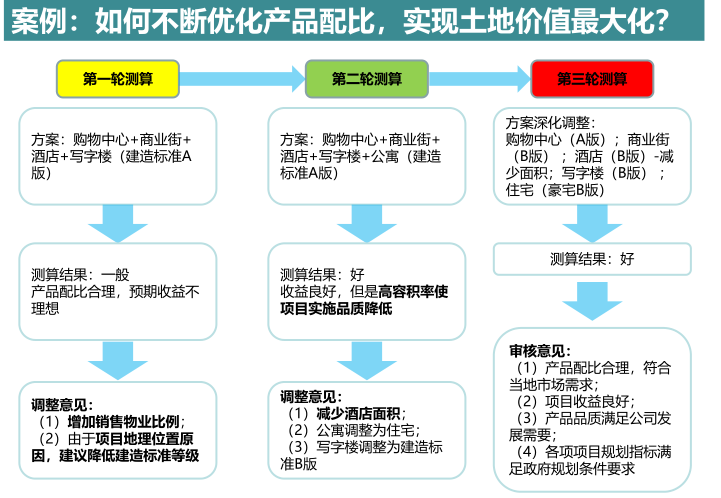 案例：如何不断优化产品配比，实现土地价值最大化？

第一轮测算

方案：购物中心+商业街+酒店+写字楼（建造标准A版）

测算结果：一般
产品配比合理，预期收益不理想

调整意见：
（1）增加销售物业比例；
（2）由于项目地理位置原因，建议降低建造标准等级

第二轮测算

方案：购物中心+商业街+酒店+写字楼+公寓（建造标准A版）

测算结果：好
收益良好，但是高容积率使项目实施品质降低

调整意见：
（1）减少酒店面积；
（2）公寓调整为住宅；
（3）写字楼调整为建造标准B版

第三轮测算

方案深化调整：
购物中心（A版）；商业街（B版）；酒店（B版）-减少面积；写字楼（B版）；住宅（豪宅B版）

测算结果：好

审核意见：
（1）产品配比合理，符合当地市场需求；
（2）项目收益良好；
（3）产品品质满足公司发展需要；
（4）各项项目规划指标满足政府规划条件要求